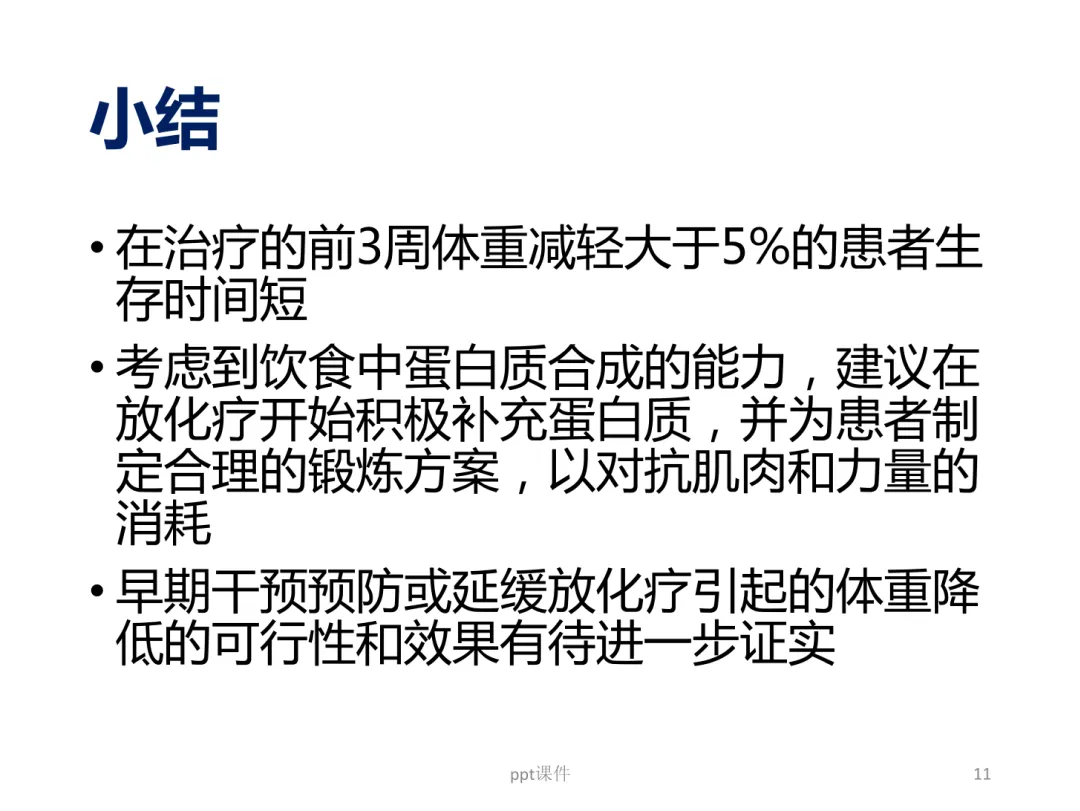 小结

• 在治疗的前3周体重减轻大于5%的患者生存时间短

• 考虑到饮食中蛋白质合成的能力，建议在放化疗开始积极补充蛋白质，并为患者制定合理的锻炼方案，以对抗肌肉和力量的消耗

• 早期干预预防或延缓放化疗引起的体重降低的可行性和效果有待进一步证实

ppt课件

11